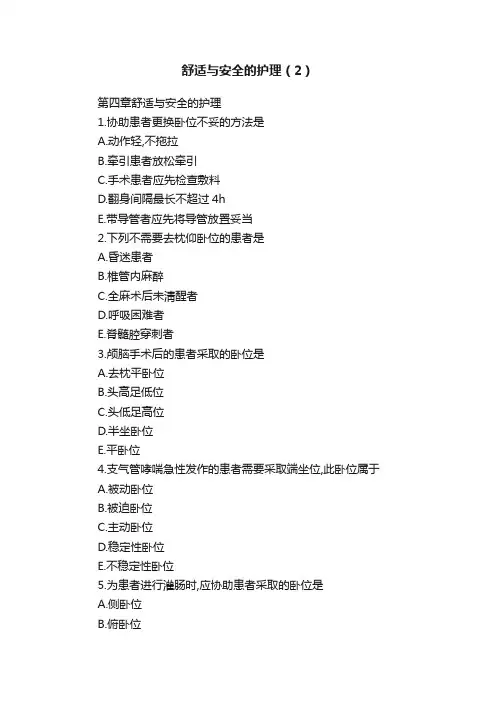 舒适与安全的护理（2）

第四章舒适与安全的护理

1.协助患者更换卧位不妥的方法是

A.动作轻,不拖拉

B.牵引患者放松牵引

C.手术患者应先检查敷料

D.翻身间隔最长不超过 4h

E.带导管者应先将导管放置妥当

2.下列不需要去枕仰卧位的患者是

A.昏迷患者

B.椎管内麻醉

C.全麻术后未清醒者

D.呼吸困难者

E.脊髓腔穿刺者

3.颅脑手术后的患者采取的卧位是

A.去枕平卧位

B.头高足低位

C.头低足高位

D.半坐卧位

E.平卧位

4.支气管哮喘急性发作的患者需要采取端坐位,此卧位属于

A.被动卧位

B.被迫卧位

C.主动卧位

D.稳定性卧位

E.不稳定性卧位

5.为患者进行灌肠时,应协助患者采取的卧位是

A.侧卧位

B.俯卧位